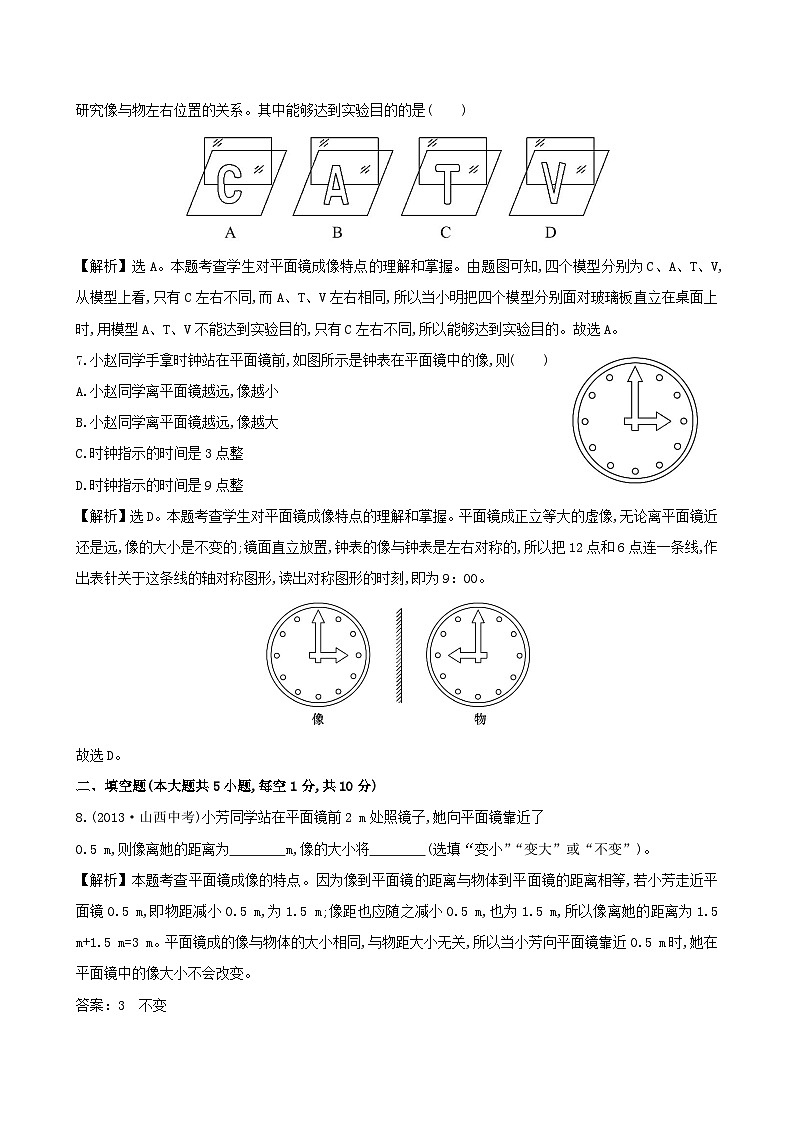 研究像与物左右位置的关系。其中能够达到实验目的的是(　　)

C A T V

A　B　C　D

【解析】选A。本题考查学生对平面镜成像特点的理解和掌握。由题图可知,四个模型分别为C、A、T、V,从模型上看,只有C左右不同,而A、T、V左右相同,所以当小明把四个模型分别面对玻璃板直立在桌面上时,用模型A、T、V不能达到实验目的,只有C左右不同,所以能够达到实验目的。故选A。

7.小赵同学手拿时钟站在平面镜前,如图所示是钟表在平面镜中的像,则(　　)

A.小赵同学离平面镜越远,像越小

B.小赵同学离平面镜越远,像越大

C.时钟指示的时间是3点整

D.时钟指示的时间是9点整

【解析】选D。本题考查学生对平面镜成像特点的理解和掌握。平面镜成正立等大的虚像,无论离平面镜近还是远,像的大小是不变的;镜面直立放置,钟表的像与钟表是左右对称的,所以把12点和6点连一条线,作出表针关于这条线的轴对称图形,读出对称图形的时刻,即为9:00。

像　物

故选D。

二、填空题(本大题共5小题,每空1分,共10分)

8.(2013·山西中考)小芳同学站在平面镜前2 m处照镜子,她向平面镜靠近了0.5 m,则像离她的距离为________m,像的大小将________(选填“变小”“变大”或“不变”)。

【解析】本题考查平面镜成像的特点。因为像到平面镜的距离与物体到平面镜的距离相等,若小芳走近平面镜0.5 m,即物距减小0.5 m,为1.5 m;像距也应随之减小0.5 m,也为1.5 m,所以像离她的距离为1.5 m+1.5 m=3 m。平面镜成的像与物体的大小相同,与物距大小无关,所以当小芳向平面镜靠近0.5 m时,她在平面镜中的像大小不会改变。

答案:3　不变